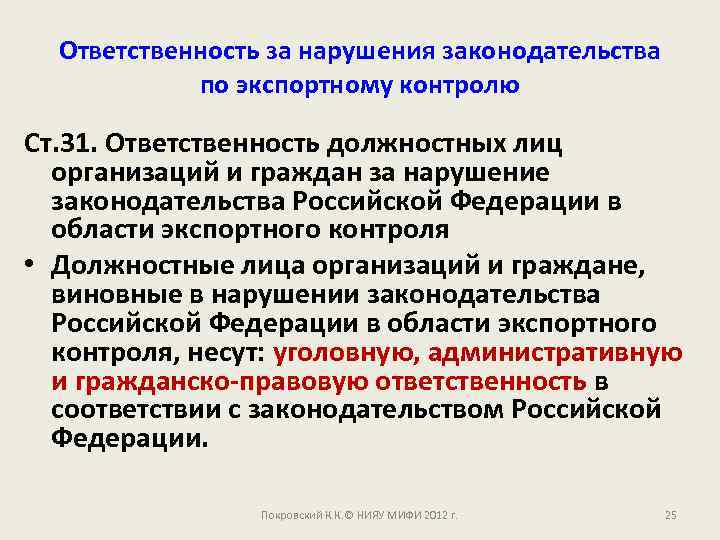 Ответственность за нарушения законодательства по экспортному контролю

Ст.31. Ответственность должностных лиц организаций и граждан за нарушение законодательства Российской Федерации в области экспортного контроля

• Должностные лица организаций и граждане, виновные в нарушении законодательства Российской Федерации в области экспортного контроля, несут: уголовную, административную и гражданско-правовую ответственность в соответствии с законодательством Российской Федерации.

Покровский К.К.© НИЯУ МИФИ 2012 г.

25